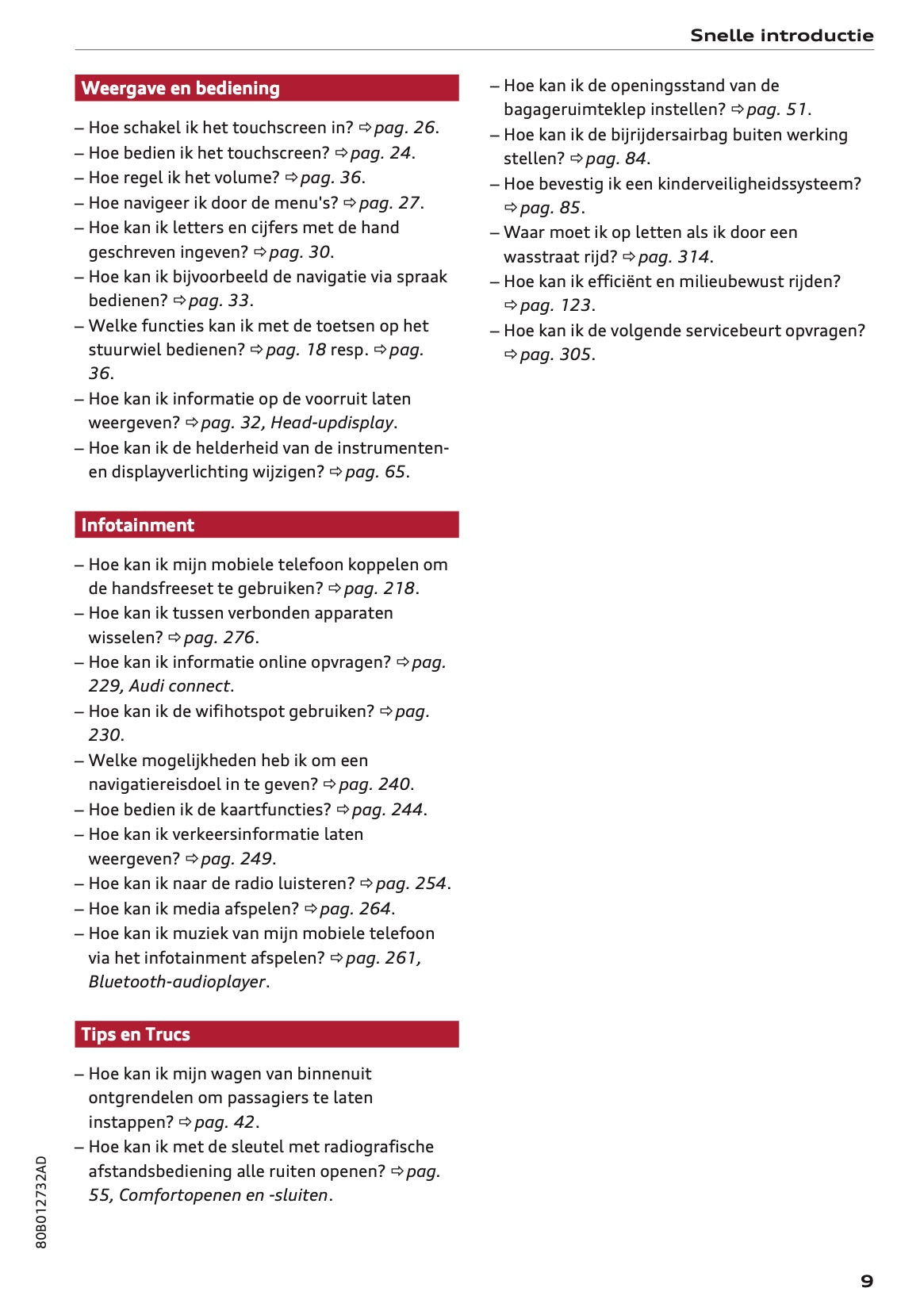 Snelle introductie

Weergave en bediening

– Hoe schakel ik het touchscreen in? ⇨ pag. 26.
– Hoe bedien ik het touchscreen? ⇨ pag. 24.
– Hoe regel ik het volume? ⇨ pag. 36.
– Hoe navigeer ik door de menu's? ⇨ pag. 27.
– Hoe kan ik letters en cijfers met de hand geschreven ingeven? ⇨ pag. 30.
– Hoe kan ik bijvoorbeeld de navigatie via spraak bedienen? ⇨ pag. 33.
– Welke functies kan ik met de toetsen op het stuurwiel bedienen? ⇨ pag. 18 resp. ⇨ pag. 36.
– Hoe kan ik informatie op de voorruit laten weergeven? ⇨ pag. 32, Head-updisplay.
– Hoe kan ik de helderheid van de instrumenten- en displayverlichting wijzigen? ⇨ pag. 65.

Infotainment

– Hoe kan ik mijn mobiele telefoon koppelen om de handsfreeset te gebruiken? ⇨ pag. 218.
– Hoe kan ik tussen verbonden apparaten wisselen? ⇨ pag. 276.
– Hoe kan ik informatie online opvragen? ⇨ pag. 229, Audi connect.
– Hoe kan ik de wifihotspot gebruiken? ⇨ pag. 230.
– Welke mogelijkheden heb ik om een navigatiereisdoel in te geven? ⇨ pag. 240.
– Hoe bedien ik de kaartfuncties? ⇨ pag. 244.
– Hoe kan ik verkeersinformatie laten weergeven? ⇨ pag. 249.
– Hoe kan ik naar de radio luisteren? ⇨ pag. 254.
– Hoe kan ik media afspelen? ⇨ pag. 264.
– Hoe kan ik muziek van mijn mobiele telefoon via het infotainment afspelen? ⇨ pag. 261, Bluetooth-audioplayer.

Tips en Trucs

– Hoe kan ik mijn wagen van binnenuit ontgrendelen om passagiers te laten instappen? ⇨ pag. 42.
– Hoe kan ik met de sleutel met radiografische afstandsbediening alle ruiten openen? ⇨ pag. 55, Comfortopenen en -sluiten.

– Hoe kan ik de openingsstand van de bagageruimteklep instellen? ⇨ pag. 51.
– Hoe kan ik de bijrijdersairbag buiten werking stellen? ⇨ pag. 84.
– Hoe bevestig ik een kinderveiligheidssysteem? ⇨ pag. 85.
– Waar moet ik op letten als ik door een wasstraat rijd? ⇨ pag. 314.
– Hoe kan ik efficiënt en milieubewust rijden? ⇨ pag. 123.
– Hoe kan ik de volgende servicebeurt opvragen? ⇨ pag. 305.

80B012732AD

9